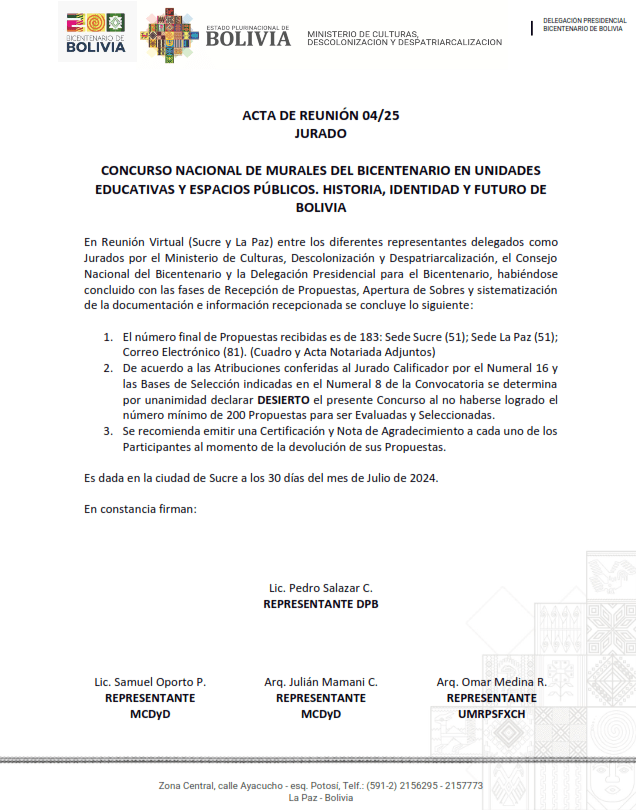 BICENTENARIO DE BOLIVIA

ESTADO PLURINACIONAL DE BOLIVIA

MINISTERIO DE CULTURAS, DESCOLONIZACION Y DESPATRIARCALIZACION

DELEGACION PRESIDENCIAL BICENTENARIO DE BOLIVIA

ACTA DE REUNIÓN 04/25
JURADO

CONCURSO NACIONAL DE MURALES DEL BICENTENARIO EN UNIDADES EDUCATIVAS Y ESPACIOS PÚBLICOS. HISTORIA, IDENTIDAD Y FUTURO DE BOLIVIA

En Reunión Virtual (Sucre y La Paz) entre los diferentes representantes delegados como Jurados por el Ministerio de Culturas, Descolonización y Despatriarcalización, el Consejo Nacional del Bicentenario y la Delegación Presidencial para el Bicentenario, habiéndose concluido con las fases de Recepción de Propuestas, Apertura de Sobres y sistematización de la documentación e información recepcionada se concluye lo siguiente:

1. El número final de Propuestas recibidas es de 183: Sede Sucre (51); Sede La Paz (51); Correo Electrónico (81). (Cuadro y Acta Notariada Adjuntos)
2. De acuerdo a las Atribuciones conferidas al Jurado Calificador por el Numeral 16 y las Bases de Selección indicadas en el Numeral 8 de la Convocatoria se determina por unanimidad declarar DESIERTO el presente Concurso al no haberse logrado el número mínimo de 200 Propuestas para ser Evaluadas y Seleccionadas.
3. Se recomienda emitir una Certificación y Nota de Agradecimiento a cada uno de los Participantes al momento de la devolución de sus Propuestas.

Es dada en la ciudad de Sucre a los 30 días del mes de Julio de 2024.

En constancia firman:

Lic. Pedro Salazar C.
REPRESENTANTE DPB

Lic. Samuel Oporto P.
REPRESENTANTE
MCDyD

Arq. Julián Mamani C.
REPRESENTANTE
MCDyD

Arq. Omar Medina R.
REPRESENTANTE
UMRPSFXCH

Zona Central, calle Ayacucho - esq. Potosí, Telf.: (591-2) 2156295 - 2157773
La Paz - Bolivia